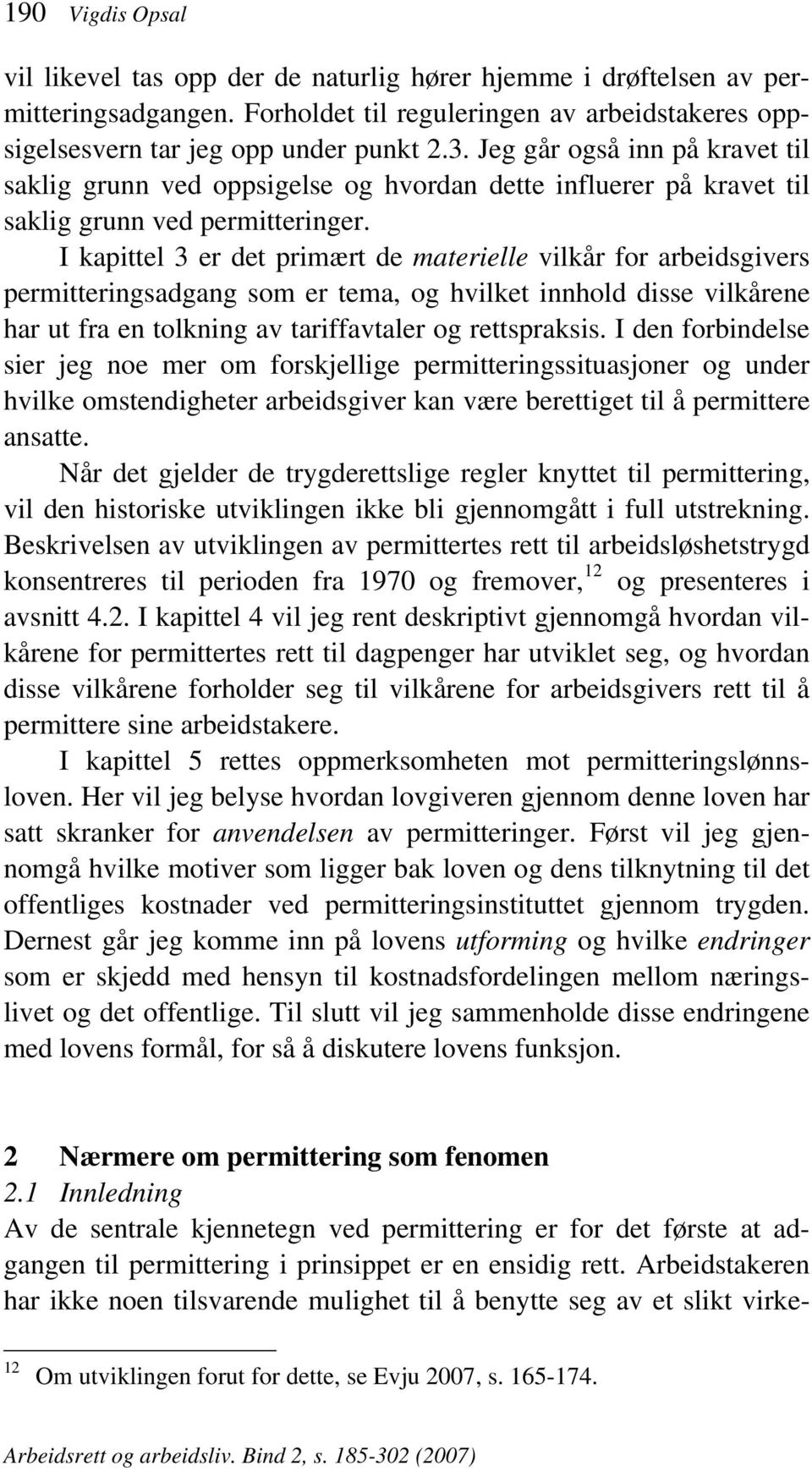 190 Vigdis Opsal

vil likevel tas opp der de naturlig hører hjemme i drøftelsen av permitteringsadgangen. Forholdet til reguleringen av arbeidstakeres oppsigelsesvern tar jeg opp under punkt 2.3. Jeg går også inn på kravet til saklig grunn ved oppsigelse og hvordan dette influerer på kravet til saklig grunn ved permitteringer.

I kapittel 3 er det primært de materielle vilkår for arbeidsgivers permitteringsadgang som er tema, og hvilket innhold disse vilkårene har ut fra en tolkning av tariffavtaler og rettspraksis. I den forbindelse sier jeg noe mer om forskjellige permitteringssituasjoner og under hvilke omstendigheter arbeidsgiver kan være berettiget til å permittere ansatte.

Når det gjelder de trygderettslige regler knyttet til permittering, vil den historiske utviklingen ikke bli gjennomgått i full utstrekning. Beskrivelsen av utviklingen av permittertes rett til arbeidsløshetstrygd konsentreres til perioden fra 1970 og fremover,$^{12}$ og presenteres i avsnitt 4.2. I kapittel 4 vil jeg rent deskriptivt gjennomgå hvordan vilkårene for permittertes rett til dagpenger har utviklet seg, og hvordan disse vilkårene forholder seg til vilkårene for arbeidsgivers rett til å permittere sine arbeidstakere.

I kapittel 5 rettes oppmerksomheten mot permitteringslønnsloven. Her vil jeg belyse hvordan lovgiveren gjennom denne loven har satt skranker for anvendelsen av permitteringer. Først vil jeg gjennomgå hvilke motiver som ligger bak loven og dens tilknytning til det offentliges kostnader ved permitteringsinstituttet gjennom trygden. Dernest går jeg komme inn på lovens utforming og hvilke endringer som er skjedd med hensyn til kostnadsfordelingen mellom næringslivet og det offentlige. Til slutt vil jeg sammenholde disse endringene med lovens formål, for så å diskutere lovens funksjon.

2 Nærmere om permittering som fenomen

2.1 Innledning

Av de sentrale kjennetegn ved permittering er for det første at adgangen til permittering i prinsippet er en ensidig rett. Arbeidstakeren har ikke noen tilsvarende mulighet til å benytte seg av et slikt virke-

$^{12}$ Om utviklingen forut for dette, se Evju 2007, s. 165-174.

Arbeidsrett og arbeidsliv. Bind 2, s. 185-302 (2007)